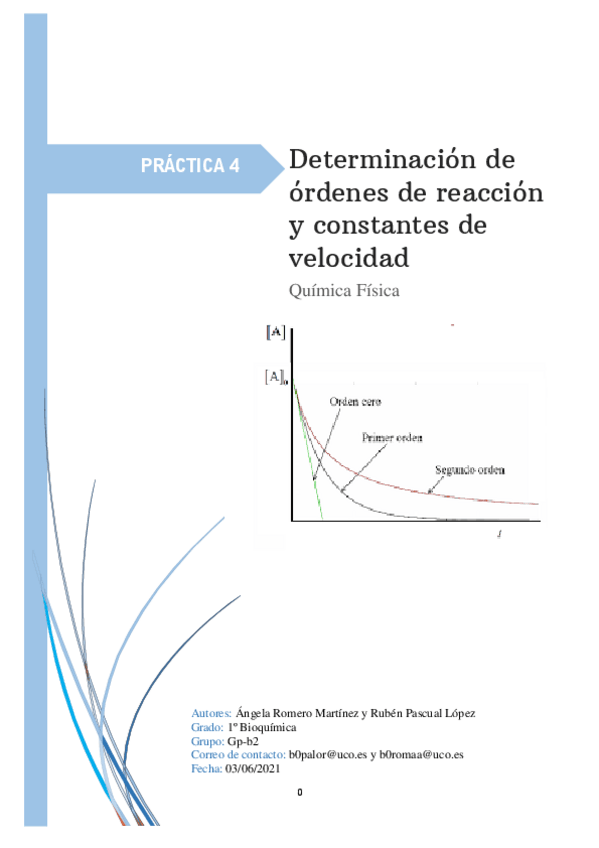 PRÁCTICA 4

Determinación de órdenes de reacción y constantes de velocidad

Química Física

$[A]$

$[A]_0$

Orden cero

Primer orden

Segundo orden

$t$

Autores: Ángela Romero Martínez y Rubén Pascual López
Grado: 1º Bioquímica
Grupo: Gp-b2
Correo de contacto: b0palor@uco.es y b0romaa@uco.es
Fecha: 03/06/2021

0